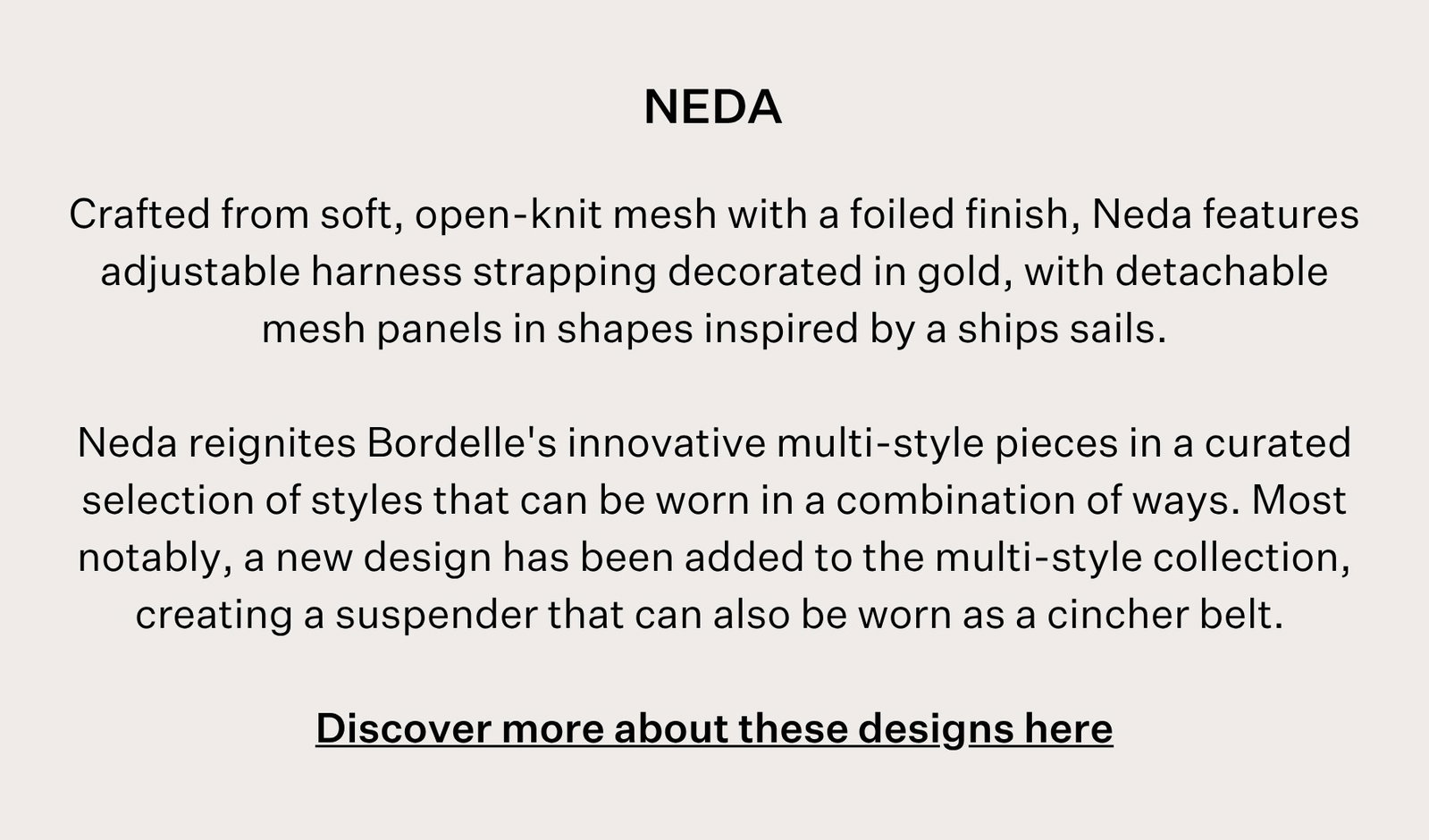 NEDA

Crafted from soft, open-knit mesh with a foiled finish, Neda features adjustable harness strapping decorated in gold, with detachable mesh panels in shapes inspired by a ships sails.

Neda reignites Bordelle's innovative multi-style pieces in a curated selection of styles that can be worn in a combination of ways. Most notably, a new design has been added to the multi-style collection, creating a suspender that can also be worn as a cincher belt.

Discover more about these designs here